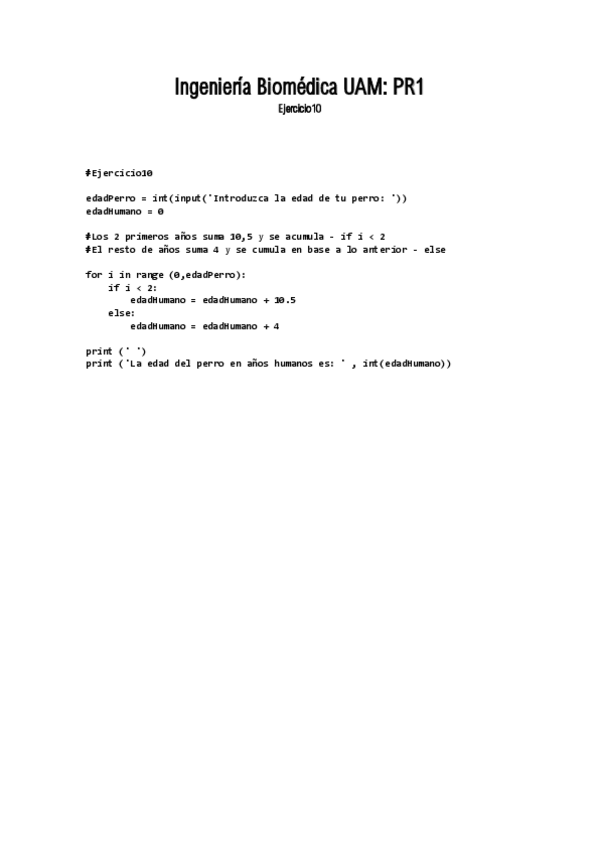 Ingeniería Biomédica UAM: PR1

Ejercicio10

#Ejercicio10

edadPerro = int(input('Introduzca la edad de tu perro: '))
edadHumano = 0

#Los 2 primeros años suma 10,5 y se acumula - if i < 2
#El resto de años suma 4 y se cumula en base a lo anterior - else

for i in range (0,edadPerro):
    if i < 2:
        edadHumano = edadHumano + 10.5
    else:
        edadHumano = edadHumano + 4

print (' ')
print ('La edad del perro en años humanos es: ' , int(edadHumano))